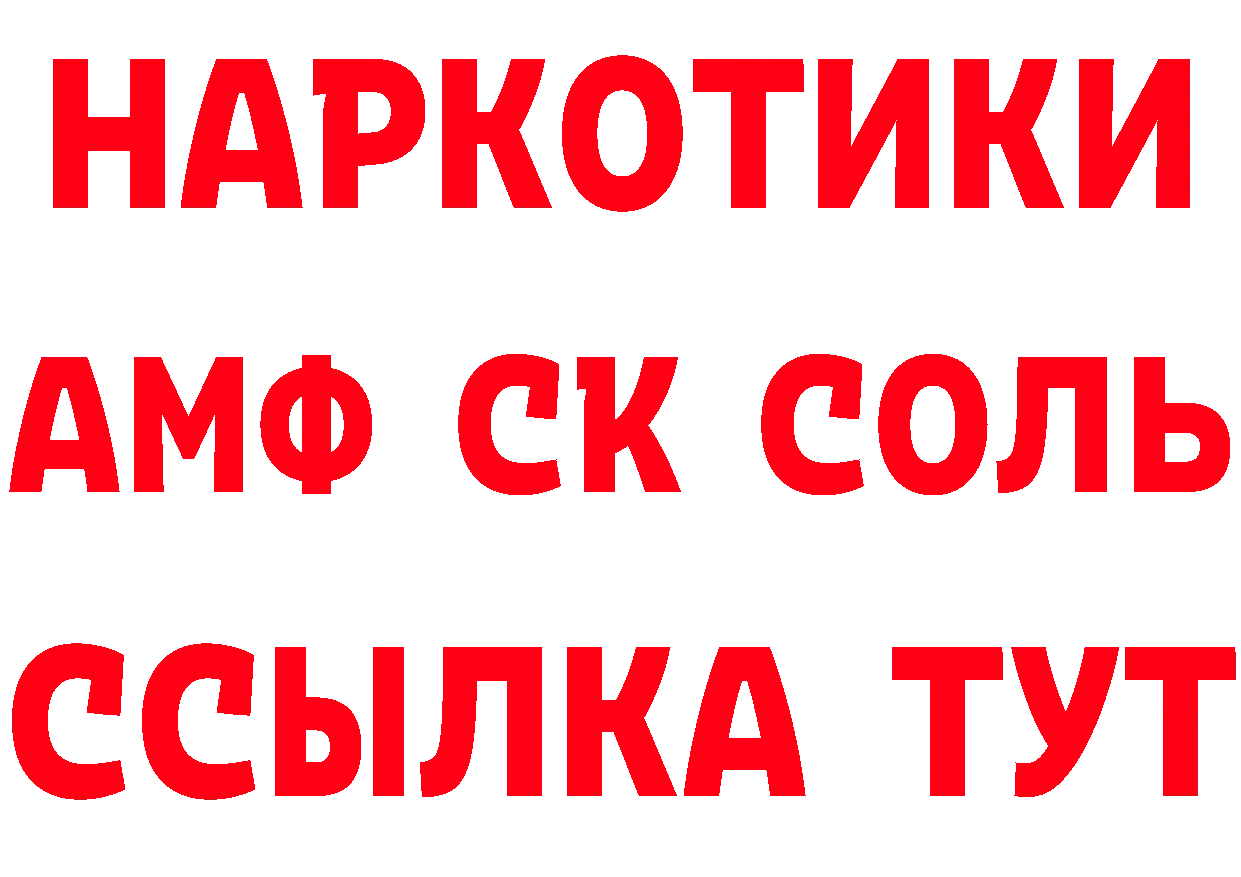 НАРКОТИКИ
АМФ СК СОЛЬ
ССЫЛКА ТУТ